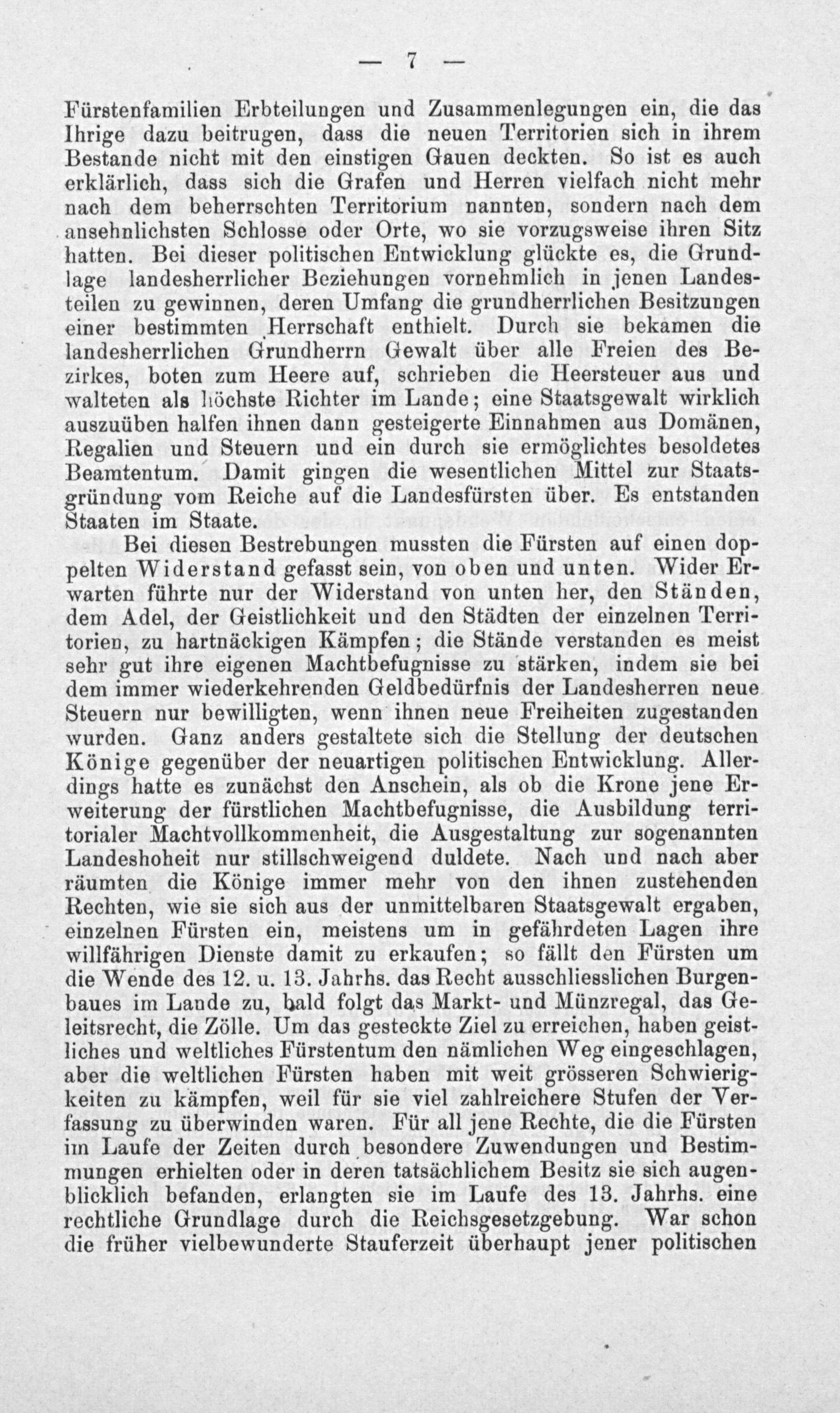 — 7 —

Fürstenfamilien Erbteilungen und Zusammenlegungen ein, die das Ihrige dazu beitrugen, dass die neuen Territorien sich in ihrem Bestande nicht mit den einstigen Gauen deckten. So ist es auch erklärlich, dass sich die Grafen und Herren vielfach nicht mehr nach dem beherrschten Territorium nannten, sondern nach dem ansehnlichsten Schlosse oder Orte, wo sie vorzugsweise ihren Sitz hatten. Bei dieser politischen Entwicklung glückte es, die Grundlage landesherrlicher Beziehungen vornehmlich in jenen Landesteilen zu gewinnen, deren Umfang die grundherrlichen Besitzungen einer bestimmten Herrschaft enthielt. Durch sie bekamen die landesherrlichen Grundherrn Gewalt über alle Freien des Bezirkes, boten zum Heere auf, schrieben die Heersteuer aus und walteten als höchste Richter im Lande; eine Staatsgewalt wirklich auszuüben halfen ihnen dann gesteigerte Einnahmen aus Domänen, Regalien und Steuern und ein durch sie ermöglichtes besoldetes Beamtentum. Damit gingen die wesentlichen Mittel zur Staatsgründung vom Reiche auf die Landesfürsten über. Es entstanden Staaten im Staate.

Bei diesen Bestrebungen mussten die Fürsten auf einen doppelten Widerstand gefasst sein, von oben und unten. Wider Erwarten führte nur der Widerstand von unten her, den Ständen, dem Adel, der Geistlichkeit und den Städten der einzelnen Territorien, zu hartnäckigen Kämpfen; die Stände verstanden es meist sehr gut ihre eigenen Machtbefugnisse zu stärken, indem sie bei dem immer wiederkehrenden Geldbedürfnis der Landesherren neue Steuern nur bewilligten, wenn ihnen neue Freiheiten zugestanden wurden. Ganz anders gestaltete sich die Stellung der deutschen Könige gegenüber der neuartigen politischen Entwicklung. Allerdings hatte es zunächst den Anschein, als ob die Krone jene Erweiterung der fürstlichen Machtbefugnisse, die Ausbildung territorialer Machtvollkommenheit, die Ausgestaltung zur sogenannten Landeshoheit nur stillschweigend duldete. Nach und nach aber räumten die Könige immer mehr von den ihnen zustehenden Rechten, wie sie sich aus der unmittelbaren Staatsgewalt ergaben, einzelnen Fürsten ein, meistens um in gefährdeten Lagen ihre willfährigen Dienste damit zu erkaufen; so fällt den Fürsten um die Wende des 12. u. 13. Jahrhs. das Recht ausschliesslichen Burgenbaues im Lande zu, bald folgt das Markt- und Münzregal, das Geleitsrecht, die Zölle. Um das gesteckte Ziel zu erreichen, haben geistliches und weltliches Fürstentum den nämlichen Weg eingeschlagen, aber die weltlichen Fürsten haben mit weit grösseren Schwierigkeiten zu kämpfen, weil für sie viel zahlreichere Stufen der Verfassung zu überwinden waren. Für all jene Rechte, die die Fürsten im Laufe der Zeiten durch besondere Zuwendungen und Bestimmungen erhielten oder in deren tatsächlichem Besitz sie sich augenblicklich befanden, erlangten sie im Laufe des 13. Jahrhs. eine rechtliche Grundlage durch die Reichsgesetzgebung. War schon die früher vielbewunderte Stauferzeit überhaupt jener politischen